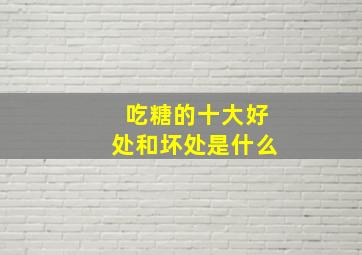 吃糖的十大好处和坏处是什么